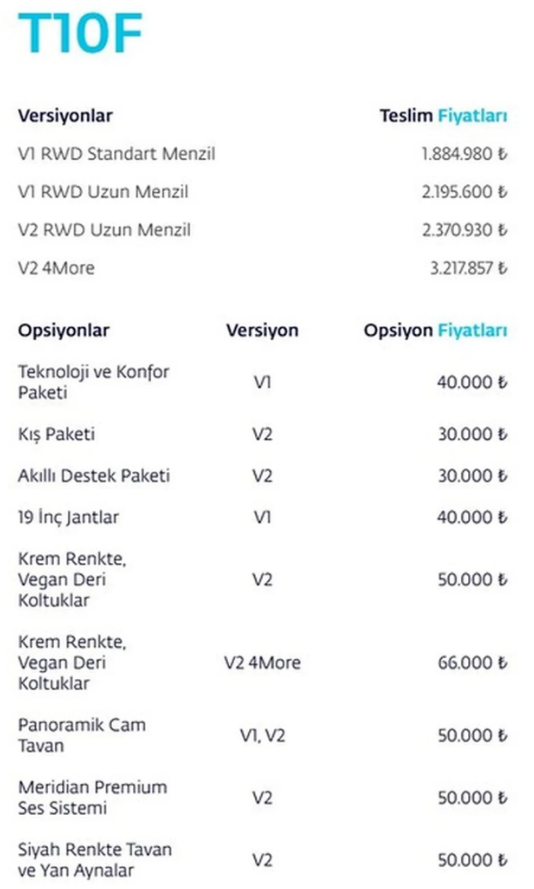 T10F

| Versiyonlar | Teslim Fiyatları |
|---|---|
| V1 RWD Standart Menzil | 1.884.980 ₺ |
| V1 RWD Uzun Menzil | 2.195.600 ₺ |
| V2 RWD Uzun Menzil | 2.370.930 ₺ |
| V2 4More | 3.217.857 ₺ |

| Opsiyonlar | Versiyon | Opsiyon Fiyatları |
|---|---|---|
| Teknoloji ve Konfor Paketi | V1 | 40.000 ₺ |
| Kış Paketi | V2 | 30.000 ₺ |
| Akıllı Destek Paketi | V2 | 30.000 ₺ |
| 19 İnç Jantlar | V1 | 40.000 ₺ |
| Krem Renkte, Vegan Deri Koltuklar | V2 | 50.000 ₺ |
| Krem Renkte, Vegan Deri Koltuklar | V2 4More | 66.000 ₺ |
| Panoramik Cam Tavan | V1, V2 | 50.000 ₺ |
| Meridian Premium Ses Sistemi | V2 | 50.000 ₺ |
| Siyah Renkte Tavan ve Yan Aynalar | V2 | 50.000 ₺ |